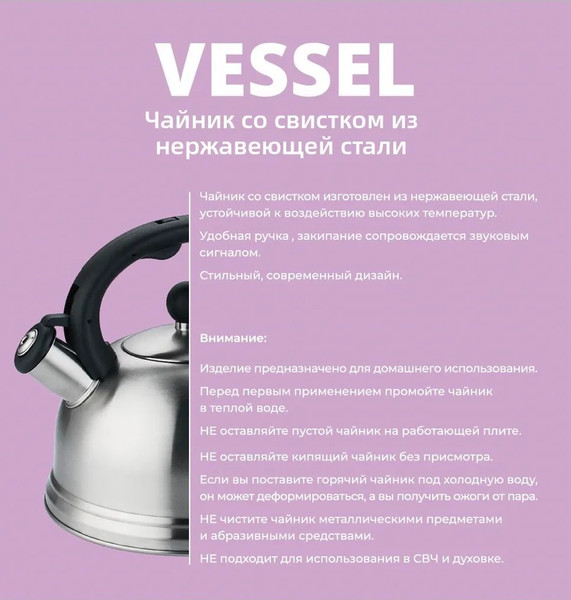 VESSEL

Чайник со свистком из нержавеющей стали

Чайник со свистком изготовлен из нержавеющей стали, устойчивой к воздействию высоких температур.

Удобная ручка , закипание сопровождается звуковым сигналом.

Стильный, современный дизайн.

Внимание:

Изделие предназначено для домашнего использования.

Перед первым применением промойте чайник в теплой воде.

НЕ оставляйте пустой чайник на работающей плите.

НЕ оставляйте кипящий чайник без присмотра.

Если вы поставите горячий чайник под холодную воду, он может деформироваться, а вы получить ожоги от пара.

НЕ чистите чайник металлическими предметами и абразивными средствами.

НЕ подходит для использования в СВЧ и духовке.